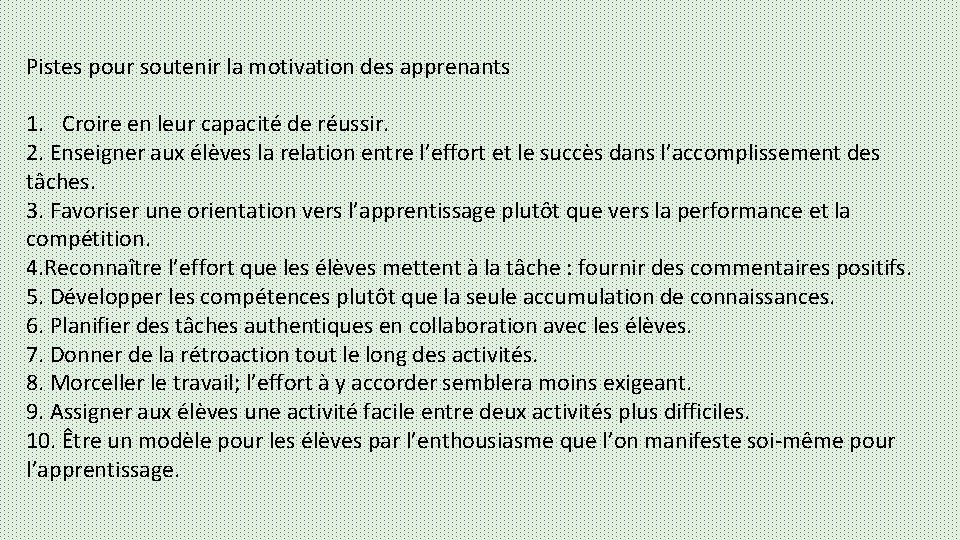 Pistes pour soutenir la motivation des apprenants

1. Croire en leur capacité de réussir.
2. Enseigner aux élèves la relation entre l'effort et le succès dans l'accomplissement des tâches.
3. Favoriser une orientation vers l'apprentissage plutôt que vers la performance et la compétition.
4.Reconnaître l'effort que les élèves mettent à la tâche : fournir des commentaires positifs.
5. Développer les compétences plutôt que la seule accumulation de connaissances.
6. Planifier des tâches authentiques en collaboration avec les élèves.
7. Donner de la rétroaction tout le long des activités.
8. Morceller le travail; l'effort à y accorder semblera moins exigeant.
9. Assigner aux élèves une activité facile entre deux activités plus difficiles.
10. Être un modèle pour les élèves par l'enthousiasme que l'on manifeste soi-même pour l'apprentissage.